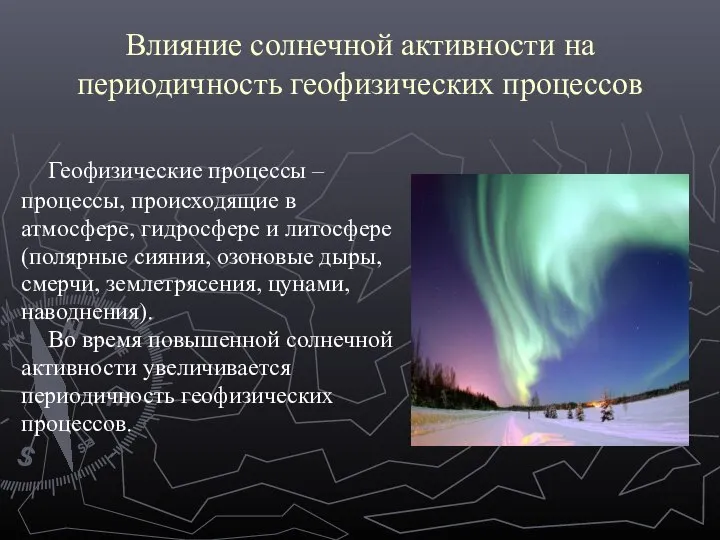 Влияние солнечной активности на периодичность геофизических процессов

Геофизические процессы – процессы, происходящие в атмосфере, гидросфере и литосфере (полярные сияния, озоновые дыры, смерчи, землетрясения, цунами, наводнения).

Во время повышенной солнечной активности увеличивается периодичность геофизических процессов.